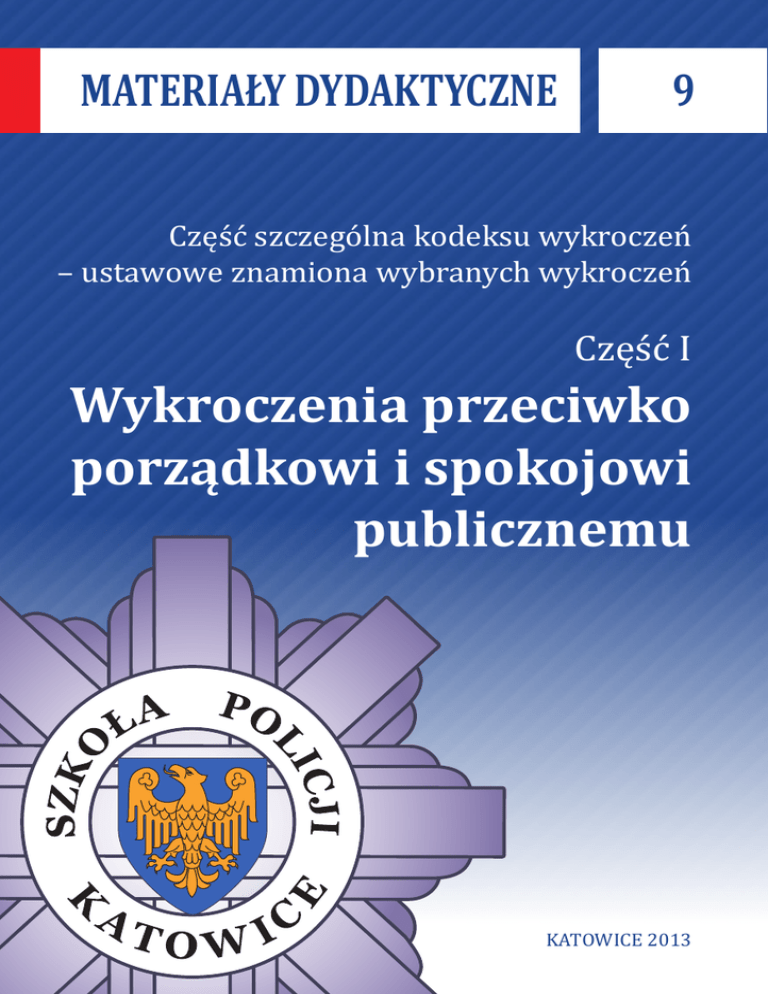 MATERIAŁY DYDAKTYCZNE

9

Część szczególna kodeksu wykroczeń
– ustawowe znamiona wybranych wykroczeń

Część I

Wykroczenia przeciwko porządkowi i spokojowi publicznemu

SZKOŁA POLICJI
KATOWICE

KATOWICE 2013